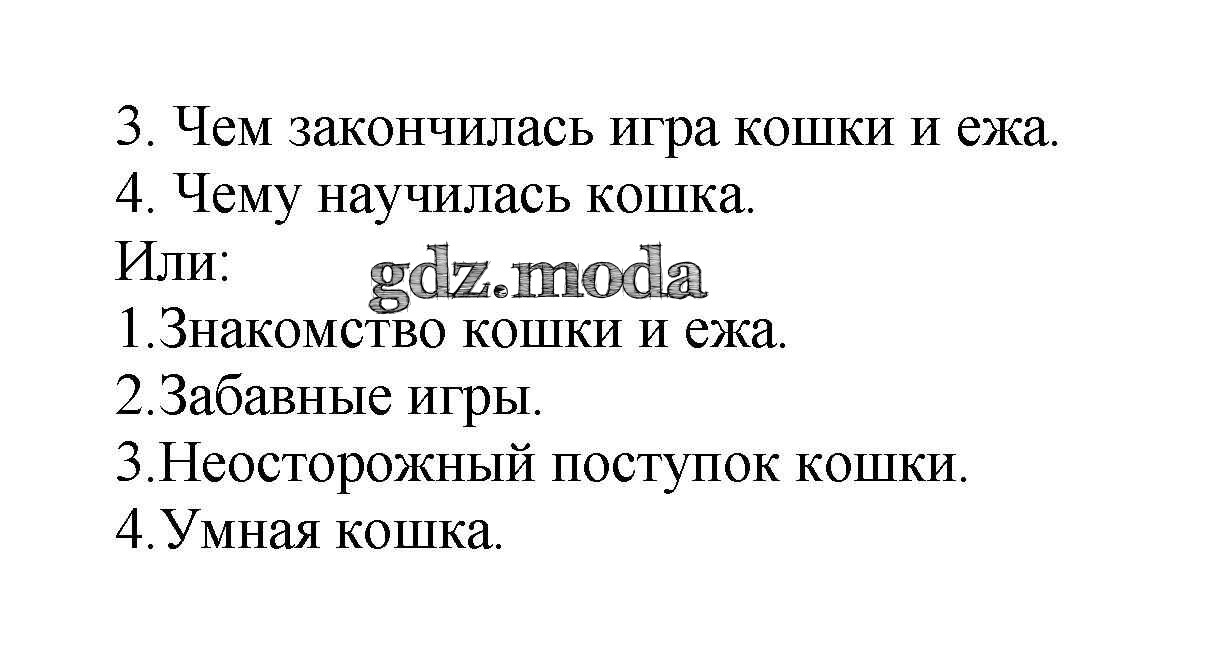 3. Чем закончилась игра кошки и ежа.
4. Чему научилась кошка.
Или:
1.Знакомство кошки и ежа.
2.Забавные игры.
3.Неосторожный поступок кошки.
4.Умная кошка.

gdz.moda